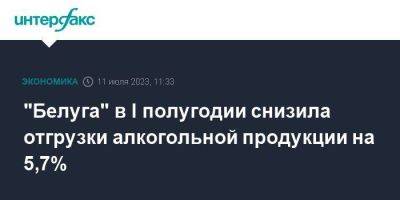 интерфакс

ЭКОНОМИКА 11 июля 2023, 11:33

"Белуга" в I полугодии снизила отгрузки алкогольной продукции на 5,7%